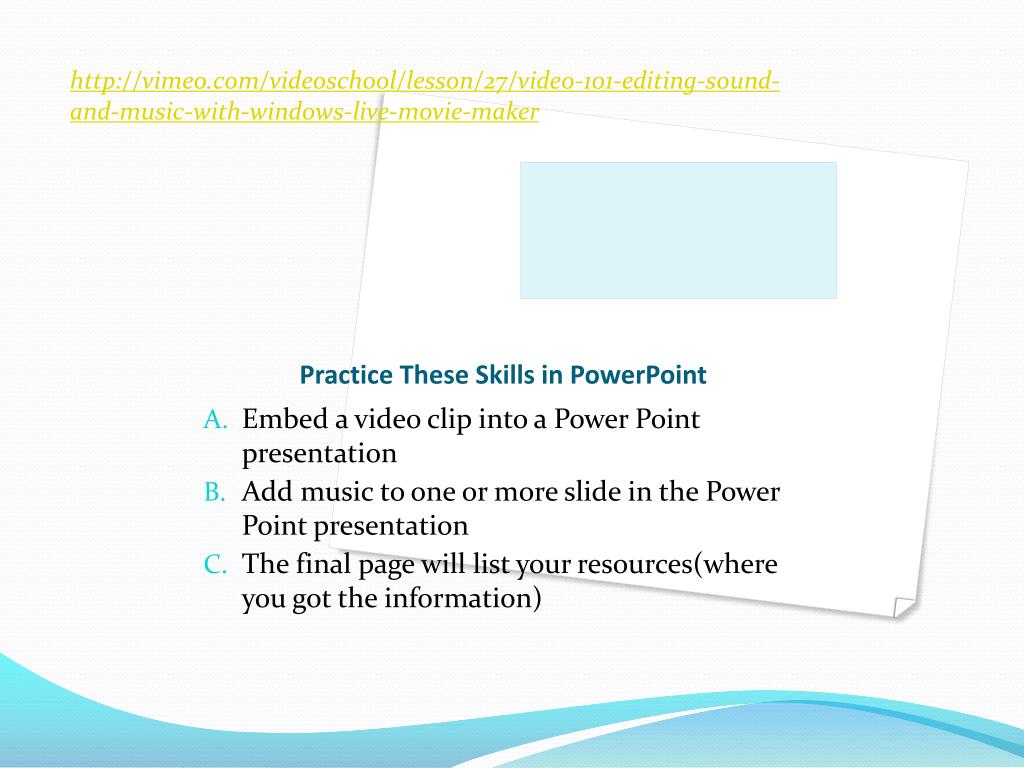 http://vimeo.com/videoschool/lesson/27/video-101-editing-sound-and-music-with-windows-live-movie-maker

Practice These Skills in PowerPoint

A. Embed a video clip into a Power Point presentation
B. Add music to one or more slide in the Power Point presentation
C. The final page will list your resources(where you got the information)